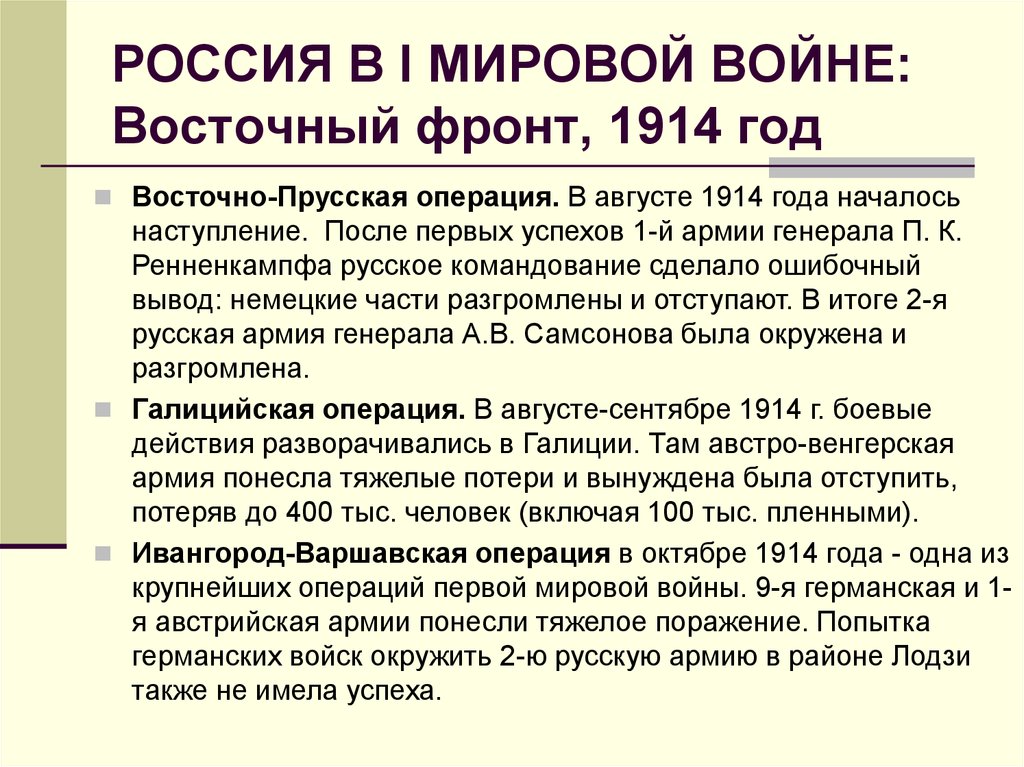 РОССИЯ В I МИРОВОЙ ВОЙНЕ: Восточный фронт, 1914 год

Восточно-Прусская операция. В августе 1914 года началось наступление. После первых успехов 1-й армии генерала П. К. Ренненкампфа русское командование сделало ошибочный вывод: немецкие части разгромлены и отступают. В итоге 2-я русская армия генерала А.В. Самсонова была окружена и разгромлена.

Галицийская операция. В августе-сентябре 1914 г. боевые действия разворачивались в Галиции. Там австро-венгерская армия понесла тяжелые потери и вынуждена была отступить, потеряв до 400 тыс. человек (включая 100 тыс. пленными).

Ивангород-Варшавская операция в октябре 1914 года - одна из крупнейших операций первой мировой войны. 9-я германская и 1-я австрийская армии понесли тяжелое поражение. Попытка германских войск окружить 2-ю русскую армию в районе Лодзи также не имела успеха.